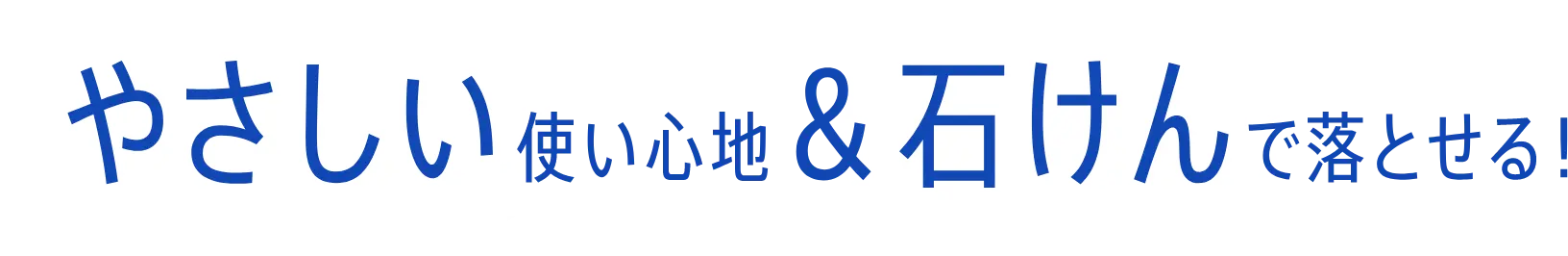 やさしい使い心地＆石けんで落とせる！